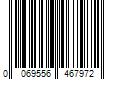 0 069556 467972